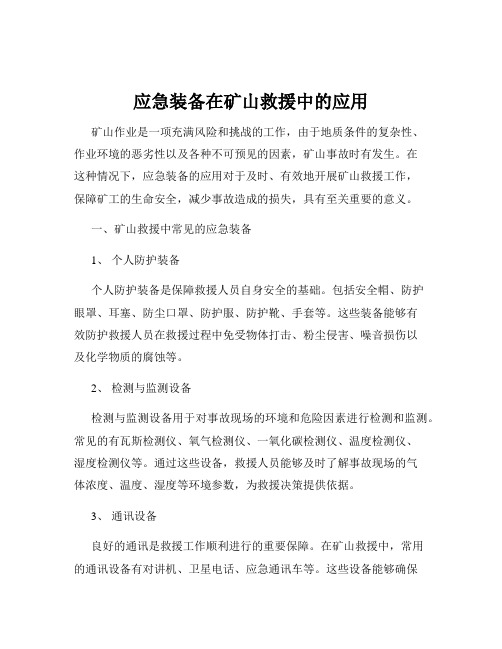 应急装备在矿山救援中的应用

矿山作业是一项充满风险和挑战的工作，由于地质条件的复杂性、作业环境的恶劣性以及各种不可预见的因素，矿山事故时有发生。在这种情况下，应急装备的应用对于及时、有效地开展矿山救援工作，保障矿工的生命安全，减少事故造成的损失，具有至关重要的意义。

一、矿山救援中常见的应急装备

1、 个人防护装备

个人防护装备是保障救援人员自身安全的基础。包括安全帽、防护眼罩、耳塞、防尘口罩、防护服、防护靴、手套等。这些装备能够有效防护救援人员在救援过程中免受物体打击、粉尘侵害、噪音损伤以及化学物质的腐蚀等。

2、 检测与监测设备

检测与监测设备用于对事故现场的环境和危险因素进行检测和监测。常见的有瓦斯检测仪、氧气检测仪、一氧化碳检测仪、温度检测仪、湿度检测仪等。通过这些设备，救援人员能够及时了解事故现场的气体浓度、温度、湿度等环境参数，为救援决策提供依据。

3、 通讯设备

良好的通讯是救援工作顺利进行的重要保障。在矿山救援中，常用的通讯设备有对讲机、卫星电话、应急通讯车等。这些设备能够确保